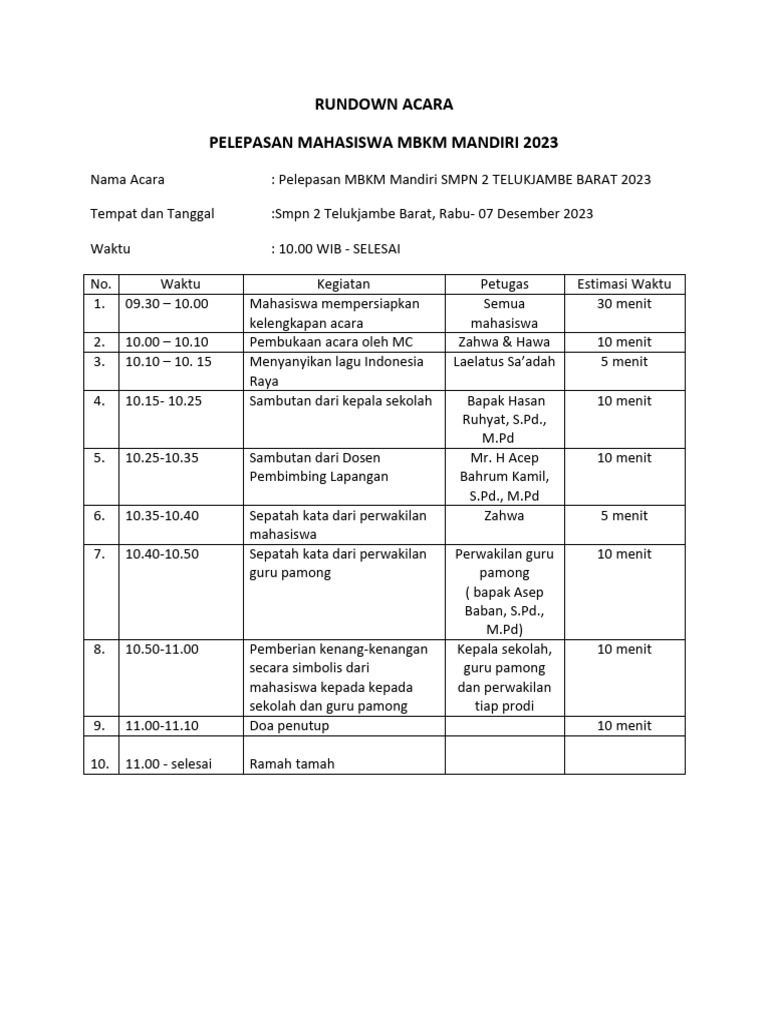 RUNDOWN ACARA

PELEPASAN MAHASISWA MBKM MANDIRI 2023

Nama Acara : Pelepasan MBKM Mandiri SMPN 2 TELUKJAMBE BARAT 2023

Tempat dan Tanggal :Smpn 2 Telukjambe Barat, Rabu- 07 Desember 2023

Waktu : 10.00 WIB - SELESAI

| No. | Waktu | Kegiatan | Petugas | Estimasi Waktu |
|---|---|---|---|---|
| 1. | 09.30 – 10.00 | Mahasiswa mempersiapkan kelengkapan acara | Semua mahasiswa | 30 menit |
| 2. | 10.00 – 10.10 | Pembukaan acara oleh MC | Zahwa & Hawa | 10 menit |
| 3. | 10.10 – 10. 15 | Menyanyikan lagu Indonesia Raya | Laelatus Sa'adah | 5 menit |
| 4. | 10.15- 10.25 | Sambutan dari kepala sekolah | Bapak Hasan Ruhyat, S.Pd., M.Pd | 10 menit |
| 5. | 10.25-10.35 | Sambutan dari Dosen Pembimbing Lapangan | Mr. H Acep Bahrum Kamil, S.Pd., M.Pd | 10 menit |
| 6. | 10.35-10.40 | Sepatah kata dari perwakilan mahasiswa | Zahwa | 5 menit |
| 7. | 10.40-10.50 | Sepatah kata dari perwakilan guru pamong | Perwakilan guru pamong ( bapak Asep Baban, S.Pd., M.Pd) | 10 menit |
| 8. | 10.50-11.00 | Pemberian kenang-kenangan secara simbolis dari mahasiswa kepada kepada sekolah dan guru pamong | Kepala sekolah, guru pamong dan perwakilan tiap prodi | 10 menit |
| 9. | 11.00-11.10 | Doa penutup | | 10 menit |
| 10. | 11.00 - selesai | Ramah tamah | | |